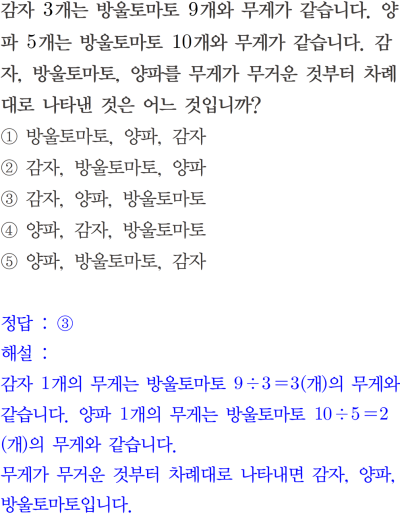 감자 3개는 방울토마토 9개와 무게가 같습니다. 양파 5개는 방울토마토 10개와 무게가 같습니다. 감자, 방울토마토, 양파를 무게가 무거운 것부터 차례대로 나타낸 것은 어느 것입니까?

① 방울토마토, 양파, 감자
② 감자, 방울토마토, 양파
③ 감자, 양파, 방울토마토
④ 양파, 감자, 방울토마토
⑤ 양파, 방울토마토, 감자

정답 : ③

해설 :

감자 1개의 무게는 방울토마토 $9 \div 3 = 3$(개)의 무게와 같습니다. 양파 1개의 무게는 방울토마토 $10 \div 5 = 2$(개)의 무게와 같습니다.

무게가 무거운 것부터 차례대로 나타내면 감자, 양파, 방울토마토입니다.